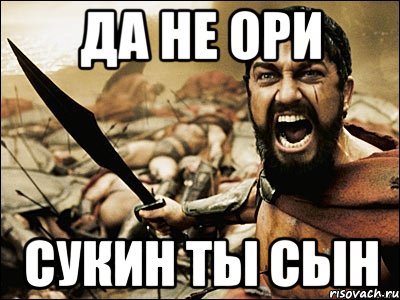 ДА НЕ ОРИ

СУКИН ТЫ СЫН

risovach.ru